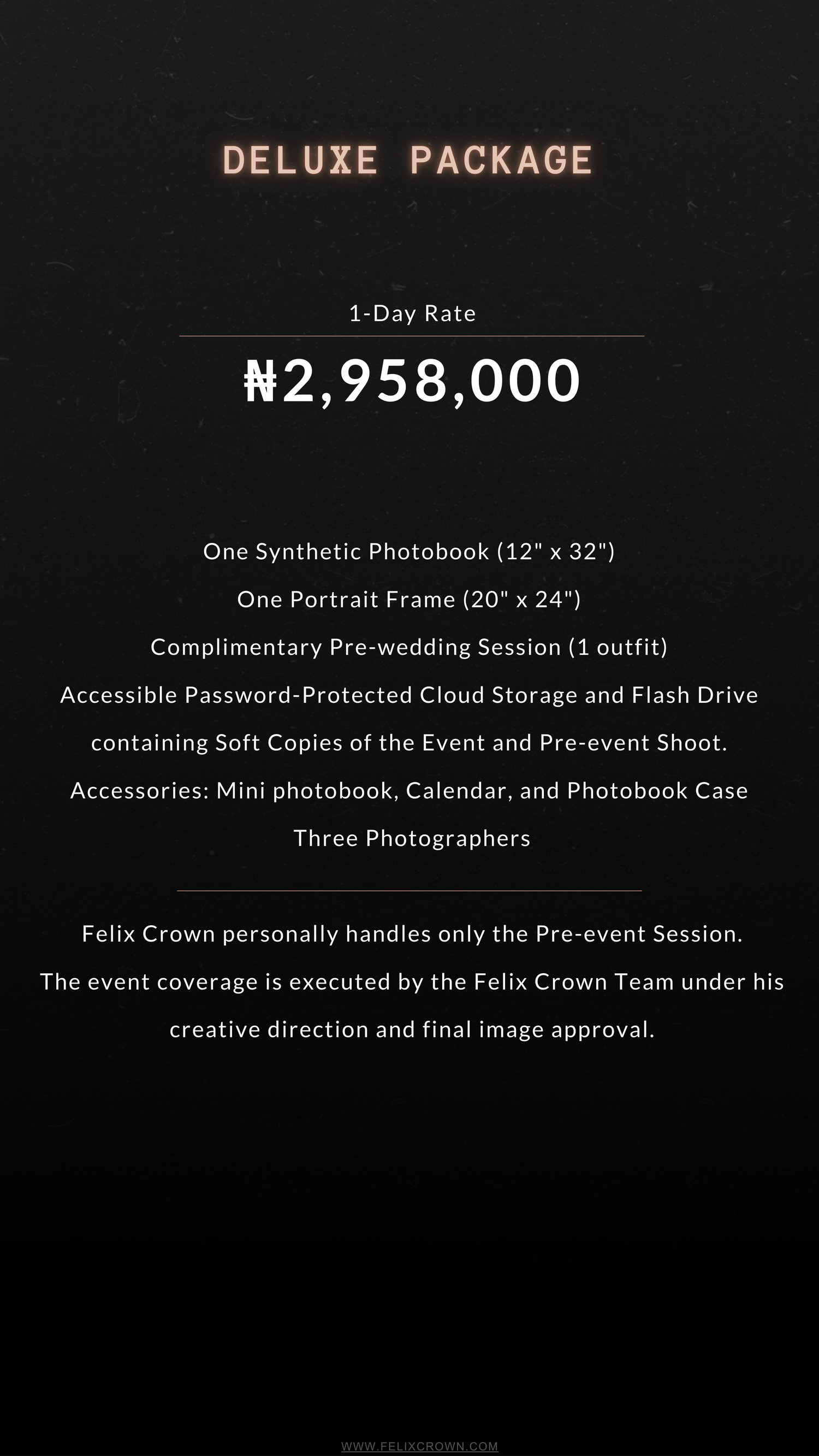 DELUXE PACKAGE

1-Day Rate

₦2,958,000

One Synthetic Photobook (12" x 32")
One Portrait Frame (20" x 24")
Complimentary Pre-wedding Session (1 outfit)
Accessible Password-Protected Cloud Storage and Flash Drive containing Soft Copies of the Event and Pre-event Shoot.
Accessories: Mini photobook, Calendar, and Photobook Case
Three Photographers

Felix Crown personally handles only the Pre-event Session. The event coverage is executed by the Felix Crown Team under his creative direction and final image approval.

WWW.FELIXCROWN.COM